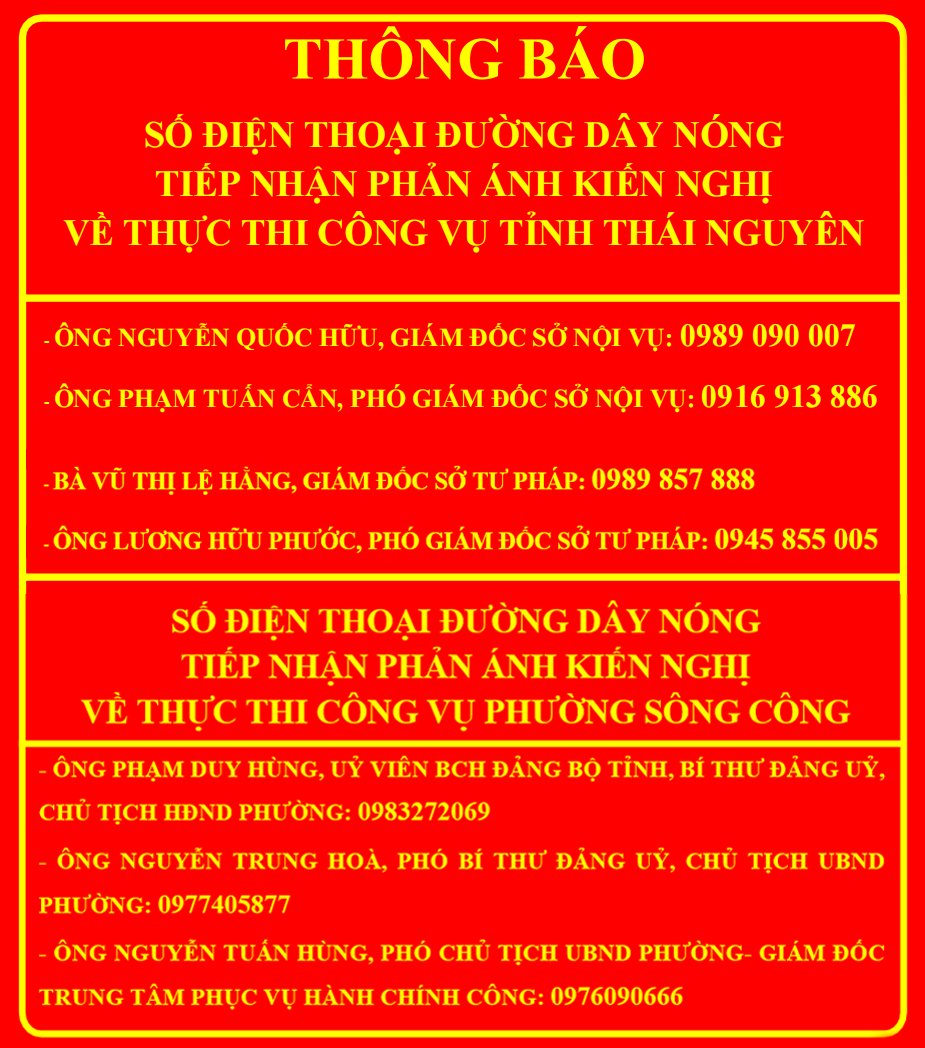 THÔNG BÁO

SỐ ĐIỆN THOẠI ĐƯỜNG DÂY NÓNG
TIẾP NHẬN PHẢN ÁNH KIẾN NGHỊ
VỀ THỰC THI CÔNG VỤ TỈNH THÁI NGUYÊN

- ÔNG NGUYỄN QUỐC HỮU, GIÁM ĐỐC SỞ NỘI VỤ: 0989 090 007

- ÔNG PHẠM TUẤN CẦN, PHÓ GIÁM ĐỐC SỞ NỘI VỤ: 0916 913 886

- BÀ VŨ THỊ LỆ HẰNG, GIÁM ĐỐC SỞ TƯ PHÁP: 0989 857 888

- ÔNG LƯƠNG HỮU PHƯỚC, PHÓ GIÁM ĐỐC SỞ TƯ PHÁP: 0945 855 005

SỐ ĐIỆN THOẠI ĐƯỜNG DÂY NÓNG
TIẾP NHẬN PHẢN ÁNH KIẾN NGHỊ
VỀ THỰC THI CÔNG VỤ PHƯỜNG SÔNG CÔNG

- ÔNG PHẠM DUY HÙNG, UỶ VIÊN BCH ĐẢNG BỘ TỈNH, BÍ THƯ ĐẢNG UỶ, CHỦ TỊCH HĐND PHƯỜNG: 0983272069

- ÔNG NGUYỄN TRUNG HOÀ, PHÓ BÍ THƯ ĐẢNG UỶ, CHỦ TỊCH UBND PHƯỜNG: 0977405877

- ÔNG NGUYỄN TUẤN HÙNG, PHÓ CHỦ TỊCH UBND PHƯỜNG- GIÁM ĐỐC TRUNG TÂM PHỤC VỤ HÀNH CHÍNH CÔNG: 0976090666